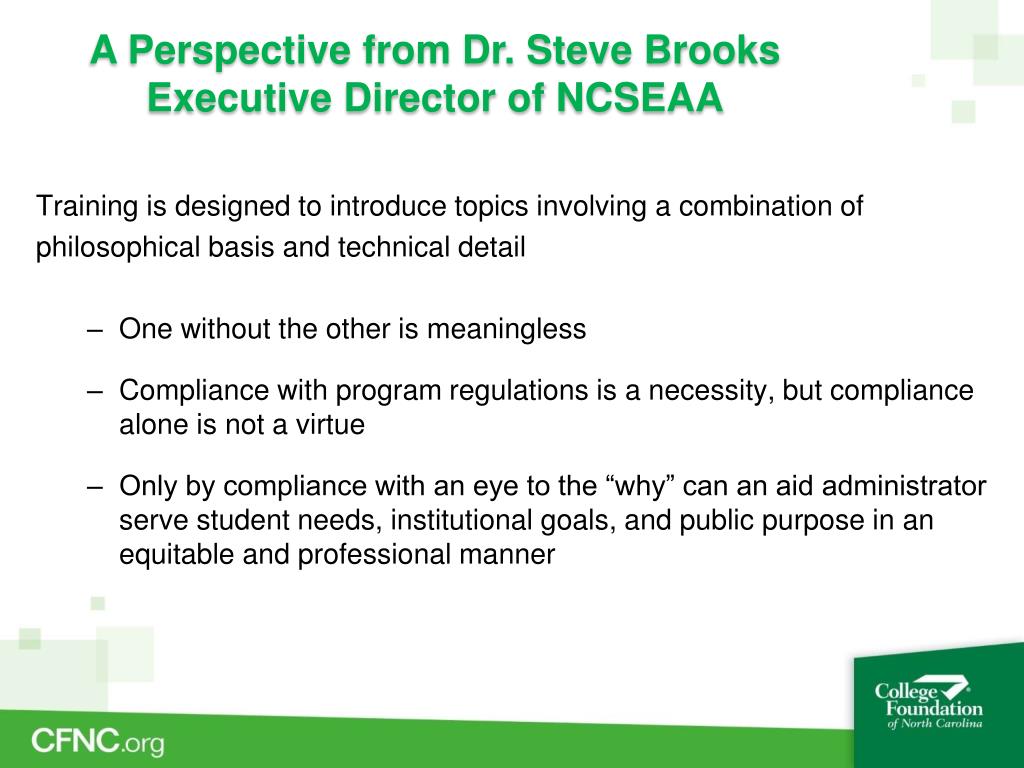 A Perspective from Dr. Steve Brooks
Executive Director of NCSEAA

Training is designed to introduce topics involving a combination of philosophical basis and technical detail

– One without the other is meaningless

– Compliance with program regulations is a necessity, but compliance alone is not a virtue

– Only by compliance with an eye to the “why” can an aid administrator serve student needs, institutional goals, and public purpose in an equitable and professional manner

CFNC.org

College Foundation of North Carolina